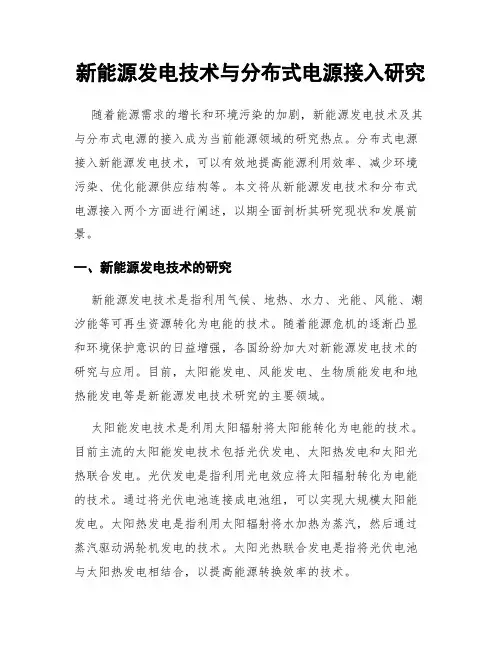 新能源发电技术与分布式电源接入研究

随着能源需求的增长和环境污染的加剧，新能源发电技术及其与分布式电源的接入成为当前能源领域的研究热点。分布式电源接入新能源发电技术，可以有效地提高能源利用效率、减少环境污染、优化能源供应结构等。本文将从新能源发电技术和分布式电源接入两个方面进行阐述，以期全面剖析其研究现状和发展前景。

一、新能源发电技术的研究

新能源发电技术是指利用气候、地热、水力、光能、风能、潮汐能等可再生资源转化为电能的技术。随着能源危机的逐渐凸显和环境保护意识的日益增强，各国纷纷加大对新能源发电技术的研究与应用。目前，太阳能发电、风能发电、生物质能发电和地热能发电等是新能源发电技术研究的主要领域。

太阳能发电技术是利用太阳辐射将太阳能转化为电能的技术。目前主流的太阳能发电技术包括光伏发电、太阳热发电和太阳光热联合发电。光伏发电是指利用光电效应将太阳辐射转化为电能的技术。通过将光伏电池连接成电池组，可以实现大规模太阳能发电。太阳热发电是指利用太阳辐射将水加热为蒸汽，然后通过蒸汽驱动涡轮机发电的技术。太阳光热联合发电是指将光伏电池与太阳热发电相结合，以提高能源转换效率的技术。